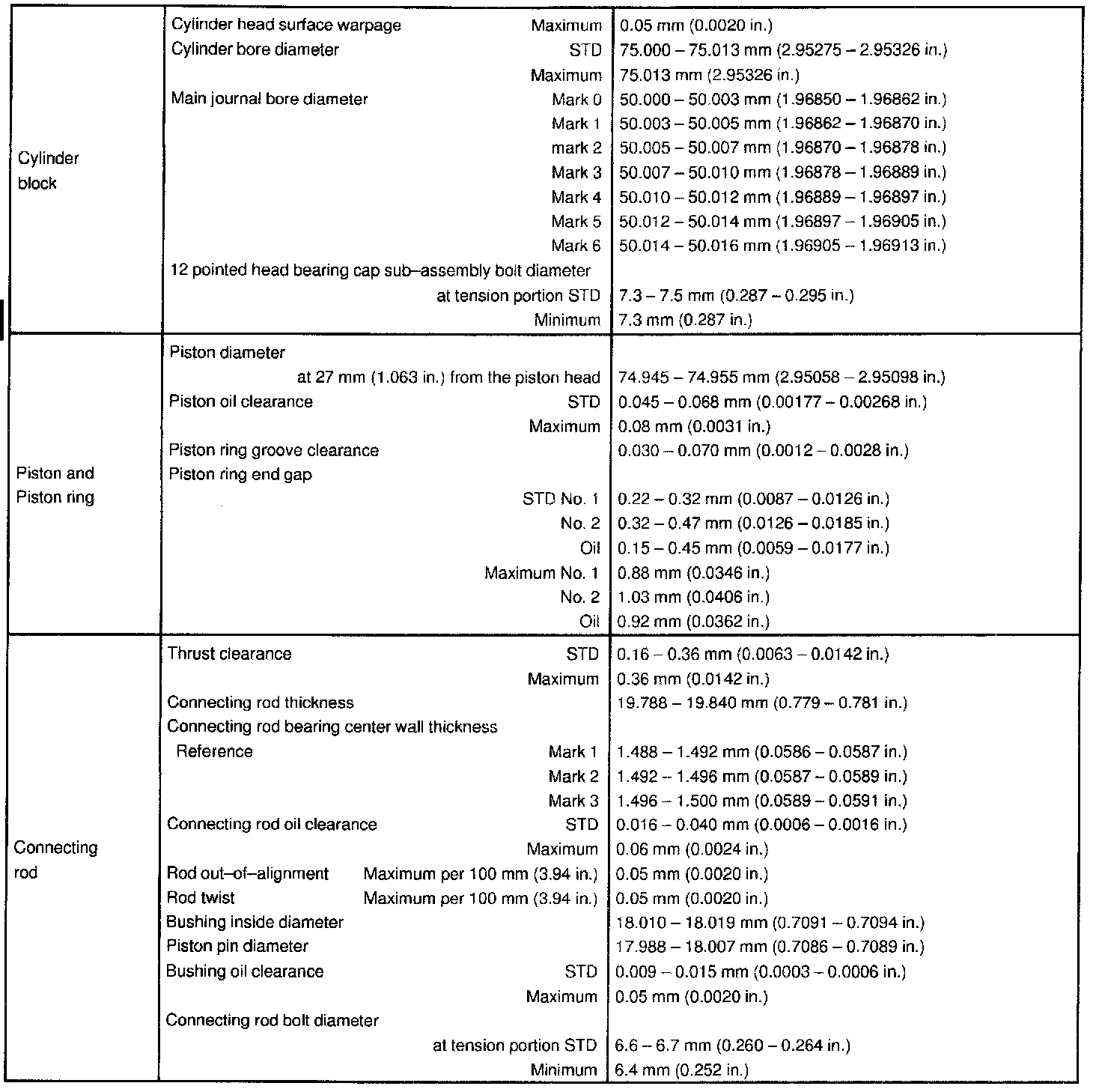 | | | |
|---|---|---|
| Cylinder block | Cylinder head surface warpage Maximum | 0.05 mm (0.0020 in.) |
| | Cylinder bore diameter STD | 75.000 – 75.013 mm (2.95275 – 2.95326 in.) |
| | Maximum | 75.013 mm (2.95326 in.) |
| | Main journal bore diameter Mark 0 | 50.000 – 50.003 mm (1.96850 – 1.96862 in.) |
| | Mark 1 | 50.003 – 50.005 mm (1.96862 – 1.96870 in.) |
| | mark 2 | 50.005 – 50.007 mm (1.96870 – 1.96878 in.) |
| | Mark 3 | 50.007 – 50.010 mm (1.96878 – 1.96889 in.) |
| | Mark 4 | 50.010 – 50.012 mm (1.96889 – 1.96897 in.) |
| | Mark 5 | 50.012 – 50.014 mm (1.96897 – 1.96905 in.) |
| | Mark 6 | 50.014 – 50.016 mm (1.96905 – 1.96913 in.) |
| | 12 pointed head bearing cap sub–assembly bolt diameter | |
| | at tension portion STD | 7.3 – 7.5 mm (0.287 – 0.295 in.) |
| | Minimum | 7.3 mm (0.287 in.) |
| Piston and Piston ring | Piston diameter | |
| | at 27 mm (1.063 in.) from the piston head | 74.945 – 74.955 mm (2.95058 – 2.95098 in.) |
| | Piston oil clearance STD | 0.045 – 0.068 mm (0.00177 – 0.00268 in.) |
| | Maximum | 0.08 mm (0.0031 in.) |
| | Piston ring groove clearance | 0.030 – 0.070 mm (0.0012 – 0.0028 in.) |
| | Piston ring end gap | |
| | STD No. 1 | 0.22 – 0.32 mm (0.0087 – 0.0126 in.) |
| | No. 2 | 0.32 – 0.47 mm (0.0126 – 0.0185 in.) |
| | Oil | 0.15 – 0.45 mm (0.0059 – 0.0177 in.) |
| | Maximum No. 1 | 0.88 mm (0.0346 in.) |
| | No. 2 | 1.03 mm (0.0406 in.) |
| | Oil | 0.92 mm (0.0362 in.) |
| Connecting rod | Thrust clearance STD | 0.16 – 0.36 mm (0.0063 – 0.0142 in.) |
| | Maximum | 0.36 mm (0.0142 in.) |
| | Connecting rod thickness | 19.788 – 19.840 mm (0.779 – 0.781 in.) |
| | Connecting rod bearing center wall thickness | |
| | Reference Mark 1 | 1.488 – 1.492 mm (0.0586 – 0.0587 in.) |
| | Mark 2 | 1.492 – 1.496 mm (0.0587 – 0.0589 in.) |
| | Mark 3 | 1.496 – 1.500 mm (0.0589 – 0.0591 in.) |
| | Connecting rod oil clearance STD | 0.016 – 0.040 mm (0.0006 – 0.0016 in.) |
| | Maximum | 0.06 mm (0.0024 in.) |
| | Rod out–of–alignment Maximum per 100 mm (3.94 in.) | 0.05 mm (0.0020 in.) |
| | Rod twist Maximum per 100 mm (3.94 in.) | 0.05 mm (0.0020 in.) |
| | Bushing inside diameter | 18.010 – 18.019 mm (0.7091 – 0.7094 in.) |
| | Piston pin diameter | 17.988 – 18.007 mm (0.7086 – 0.7089 in.) |
| | Bushing oil clearance STD | 0.009 – 0.015 mm (0.0003 – 0.0006 in.) |
| | Maximum | 0.05 mm (0.0020 in.) |
| | Connecting rod bolt diameter | |
| | at tension portion STD | 6.6 – 6.7 mm (0.260 – 0.264 in.) |
| | Minimum | 6.4 mm (0.252 in.) |